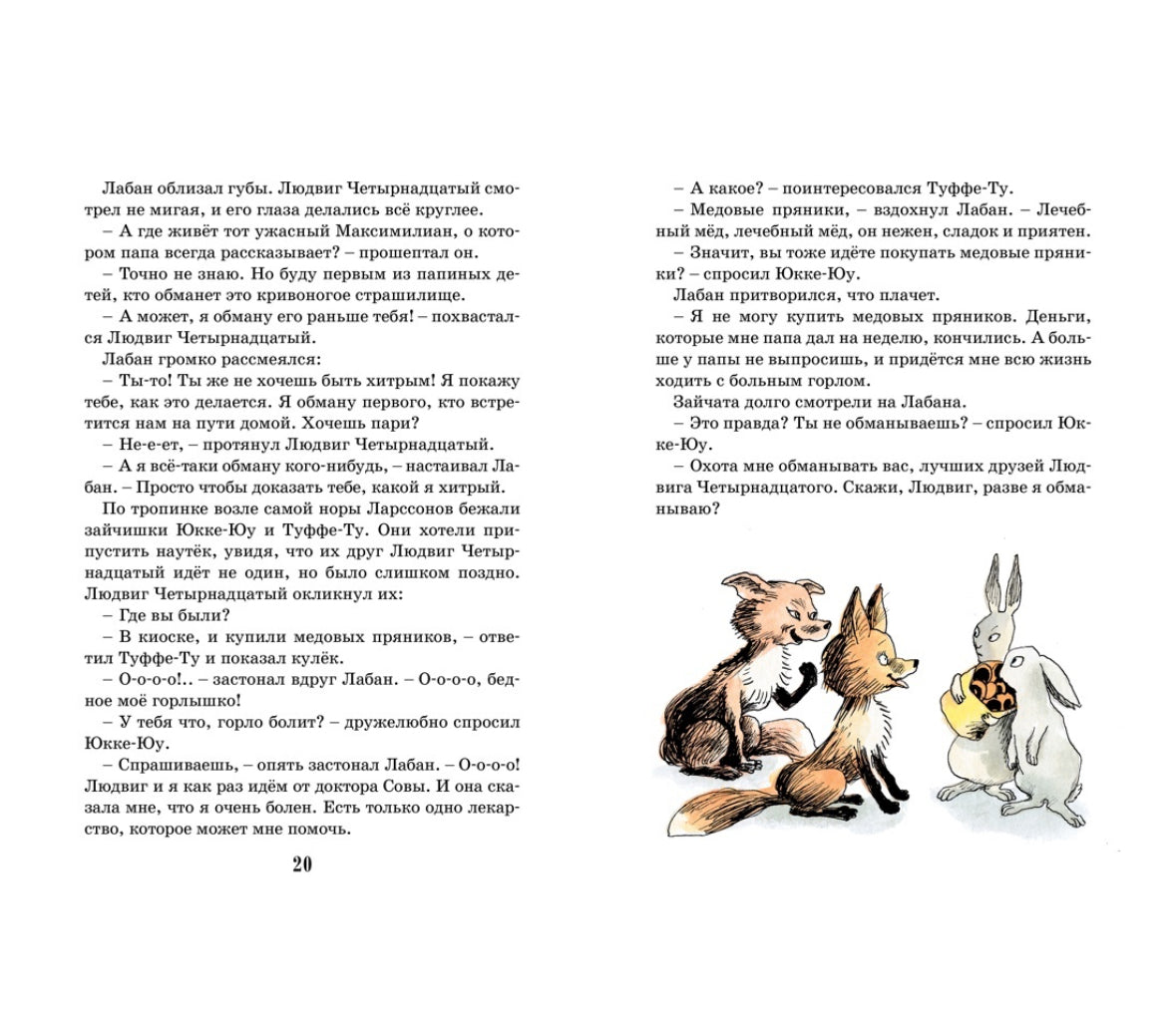 Лабан облизал губы. Людвиг Четырнадцатый смотрел не мигая, и его глаза делались всё круглее.
– А где живёт тот ужасный Максимилиан, о котором папа всегда рассказывает? – прошептал он.
– Точно не знаю. Но буду первым из папиных детей, кто обманет это кривоногое страшилище.
– А может, я обману его раньше тебя! – похвастался Людвиг Четырнадцатый.
Лабан громко рассмеялся:
– Ты-то! Ты же не хочешь быть хитрым! Я покажу тебе, как это делается. Я обману первого, кто встретится нам на пути домой. Хочешь пари?
– Не-е-ет, – протянул Людвиг Четырнадцатый.
– А я всё-таки обману кого-нибудь, – настаивал Лабан. – Просто чтобы доказать тебе, какой я хитрый.
По тропинке возле самой норы Ларссонов бежали зайчишки Юкке-Юу и Туффе-Ту. Они хотели припустить наутёк, увидя, что их друг Людвиг Четырнадцатый идёт не один, но было слишком поздно. Людвиг Четырнадцатый окликнул их:
– Где вы были?
– В киоске, и купили медовых пряников, – ответил Туффе-Ту и показал кулёк.
– О-о-о-о!.. – застонал вдруг Лабан. – О-о-о-о, бедное моё горлышко!
– У тебя что, горло болит? – дружелюбно спросил Юкке-Юу.
– Спрашиваешь, – опять застонал Лабан. – О-о-о-о! Людвиг и я как раз идём от доктора Совы. И она сказала мне, что я очень болен. Есть только одно лекарство, которое может мне помочь.

20

– А какое? – поинтересовался Туффе-Ту.
– Медовые пряники, – вздохнул Лабан. – Лечебный мёд, лечебный мёд, он нежен, сладок и приятен.
– Значит, вы тоже идёте покупать медовые пряники? – спросил Юкке-Юу.
Лабан притворился, что плачет.
– Я не могу купить медовых пряников. Деньги, которые мне папа дал на неделю, кончились. А больше у папы не выпросишь, и придётся мне всю жизнь ходить с больным горлом.
Зайчата долго смотрели на Лабана.
– Это правда? Ты не обманываешь? – спросил Юкке-Юу.
– Охота мне обманывать вас, лучших друзей Людвига Четырнадцатого. Скажи, Людвиг, разве я обманываю?